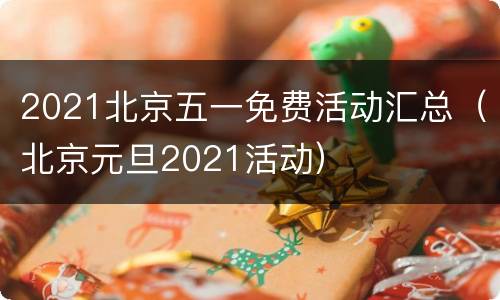 2021北京五一免费活动汇总（北京元旦2021活动）